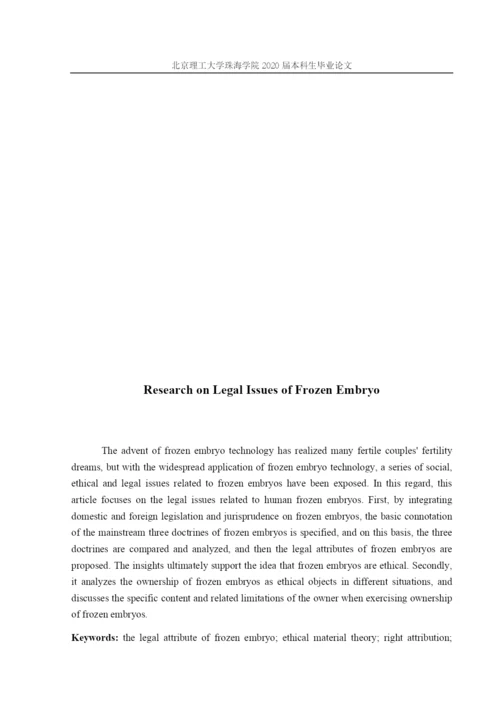 北京理工大学珠海学院 2020 届本科生毕业论文

Research on Legal Issues of Frozen Embryo

The advent of frozen embryo technology has realized many fertile couples' fertility dreams, but with the widespread application of frozen embryo technology, a series of social, ethical and legal issues related to frozen embryos have been exposed. In this regard, this article focuses on the legal issues related to human frozen embryos. First, by integrating domestic and foreign legislation and jurisprudence on frozen embryos, the basic connotation of the mainstream three doctrines of frozen embryos is specified, and on this basis, the three doctrines are compared and analyzed, and then the legal attributes of frozen embryos are proposed. The insights ultimately support the idea that frozen embryos are ethical. Secondly, it analyzes the ownership of frozen embryos as ethical objects in different situations, and discusses the specific content and related limitations of the owner when exercising ownership of frozen embryos.

Keywords: the legal attribute of frozen embryo; ethical material theory; right attribution;